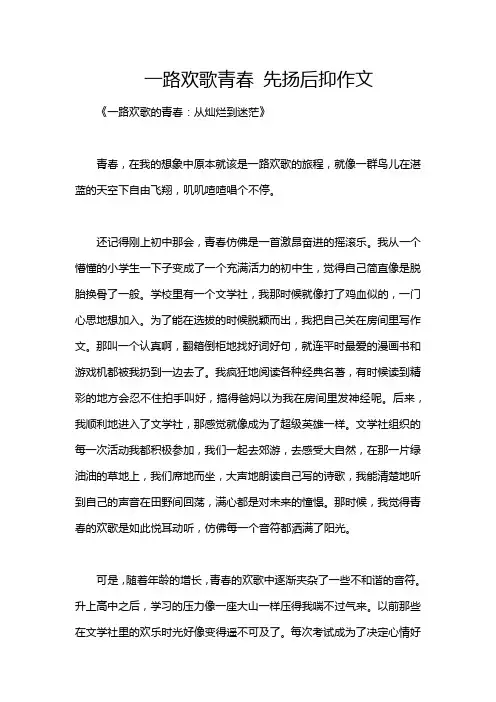 一路欢歌青春 先扬后抑作文

《一路欢歌的青春：从灿烂到迷茫》

青春，在我的想象中原本就该是一路欢歌的旅程，就像一群鸟儿在湛蓝的天空下自由飞翔，叽叽喳喳唱个不停。

还记得刚上初中那会，青春仿佛是一首激昂奋进的摇滚乐。我从一个懵懂的小学生一下子变成了一个充满活力的初中生，觉得自己简直像是脱胎换骨了一般。学校里有一个文学社，我那时候就像打了鸡血似的，一门心思地想加入。为了能在选拔的时候脱颖而出，我把自己关在房间里写作文。那叫一个认真啊，翻箱倒柜地找好词好句，就连平时最爱的漫画书和游戏机都被我扔到一边去了。我疯狂地阅读各种经典名著，有时候读到精彩的地方会忍不住拍手叫好，搞得爸妈以为我在房间里发神经呢。后来，我顺利地进入了文学社，那感觉就像成为了超级英雄一样。文学社组织的每一次活动我都积极参加，我们一起去郊游，去感受大自然，在那一片绿油油的草地上，我们席地而坐，大声地朗读自己写的诗歌，我能清楚地听到自己的声音在田野间回荡，满心都是对未来的憧憬。那时候，我觉得青春的欢歌是如此悦耳动听，仿佛每一个音符都洒满了阳光。

可是，随着年龄的增长，青春的欢歌中逐渐夹杂了一些不和谐的音符。升上高中之后，学习的压力像一座大山一样压得我喘不过气来。以前那些在文学社里的欢乐时光好像变得遥不可及了。每次考试成为了决定心情好